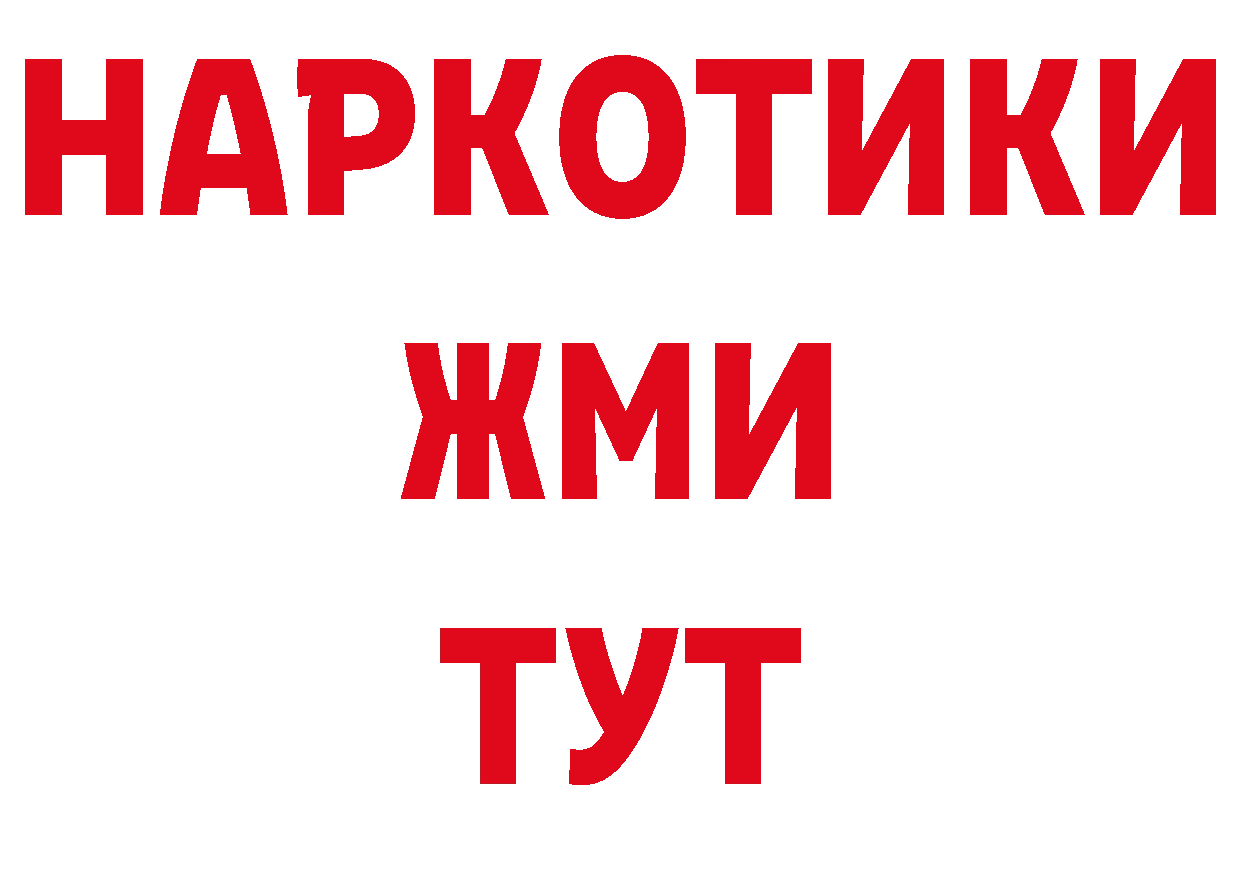 НАРКОТИКИ
ЖМИ
ТУТ